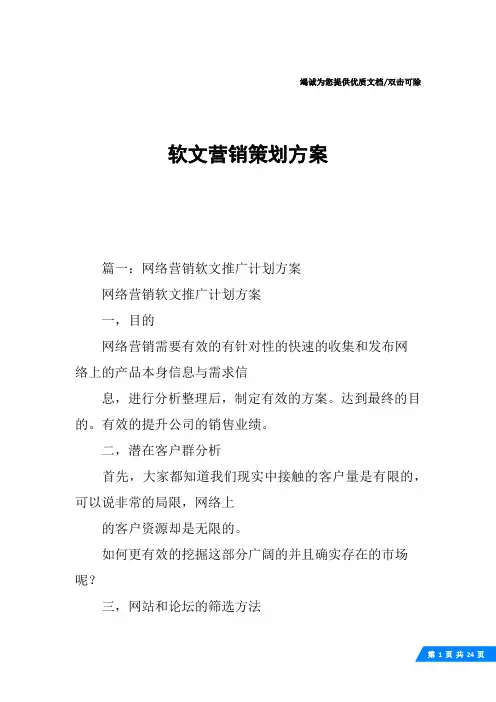 竭诚为您提供优质文档/双击可除

软文营销策划方案

篇一：网络营销软文推广计划方案

网络营销软文推广计划方案

一，目的

网络营销需要有效的有针对性的快速的收集和发布网络上的产品本身信息与需求信

息，进行分析整理后，制定有效的方案。达到最终的目的。有效的提升公司的销售业绩。

二，潜在客户群分析

首先，大家都知道我们现实中接触的客户量是有限的，可以说非常的局限，网络上

的客户资源却是无限的。

如何更有效的挖掘这部分广阔的并且确实存在的市场呢？

三，网站和论坛的筛选方法

第 1 页 共 24 页